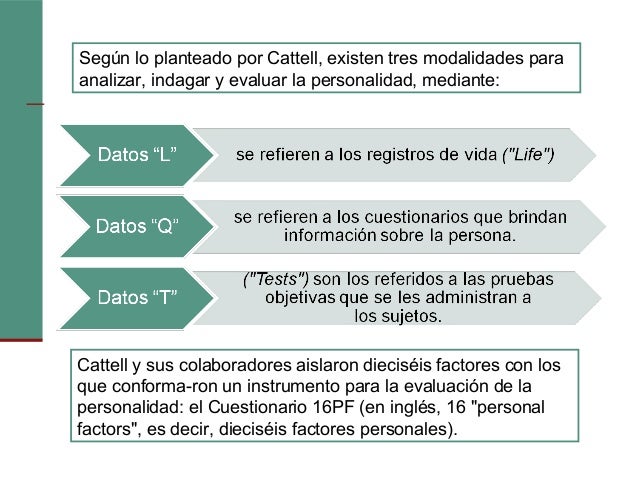 Según lo planteado por Cattell, existen tres modalidades para analizar, indagar y evaluar la personalidad, mediante:

Datos “L”

se refieren a los registros de vida ("Life")

Datos “Q”

se refieren a los cuestionarios que brindan información sobre la persona.

Datos “T”

("Tests") son los referidos a las pruebas objetivas que se les administran a los sujetos.

Cattell y sus colaboradores aislaron dieciséis factores con los que conforma-ron un instrumento para la evaluación de la personalidad: el Cuestionario 16PF (en inglés, 16 "personal factors", es decir, dieciséis factores personales).